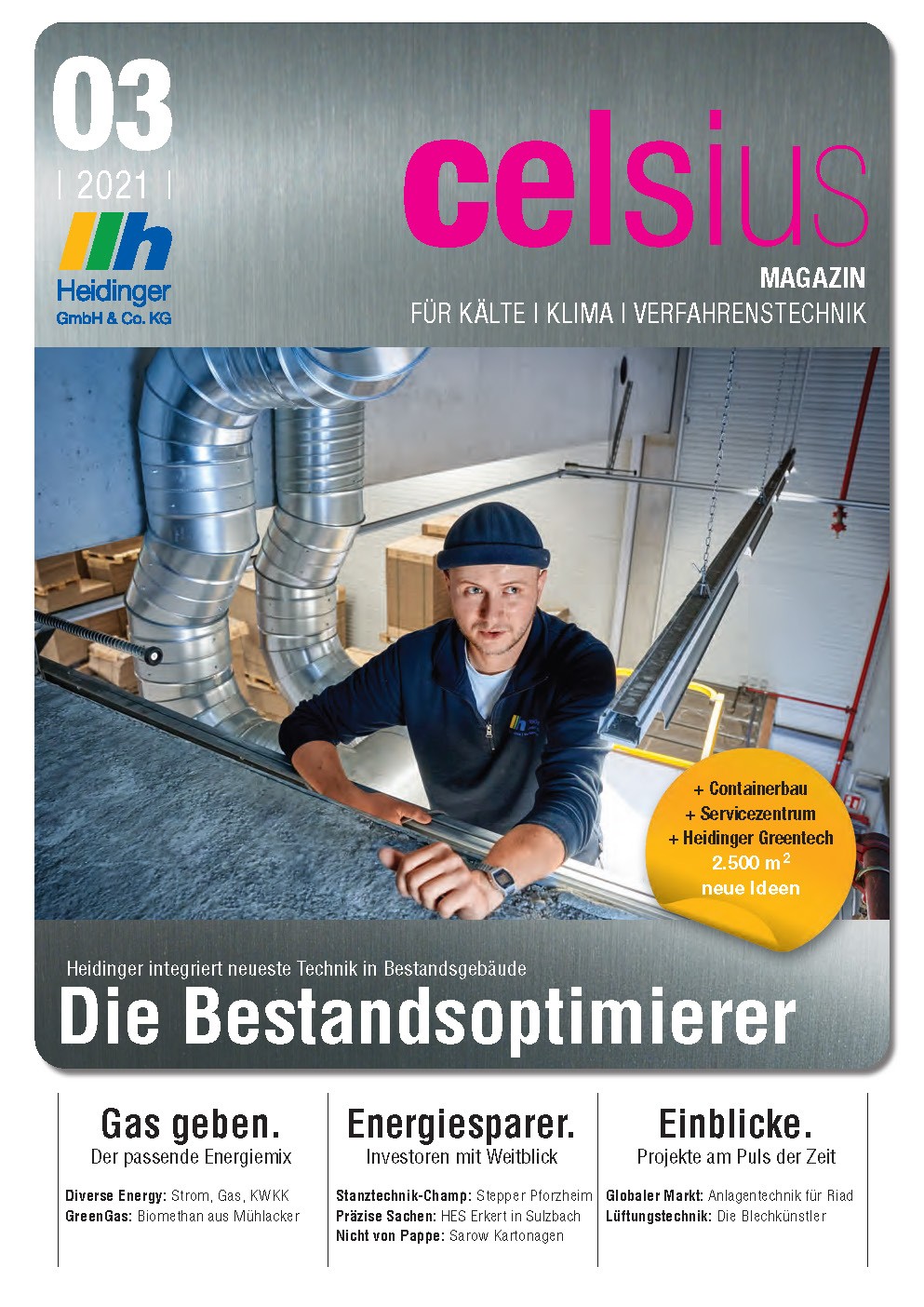 03

| 2021 |

Heidinger
GmbH & Co. KG

celsius

MAGAZIN
FÜR KÄLTE | KLIMA | VERFAHRENSTECHNIK

+ Containerbau
+ Servicezentrum
+ Heidinger Greentech
2.500 $m^2$
neue Ideen

Heidinger integriert neueste Technik in Bestandsgebäude

Die Bestandsoptimierer

Gas geben.
Der passende Energiemix

Diverse Energy: Strom, Gas, KWKK
GreenGas: Biomethan aus Mühlacker

Energiesparer.
Investoren mit Weitblick

Stanztechnik-Champ: Stepper Pforzheim
Präzise Sachen: HES Erkert in Sulzbach
Nicht von Pappe: Sarow Kartonagen

Einblicke.
Projekte am Puls der Zeit

Globaler Markt: Anlagentechnik für Riad
Lüftungstechnik: Die Blechkünstler